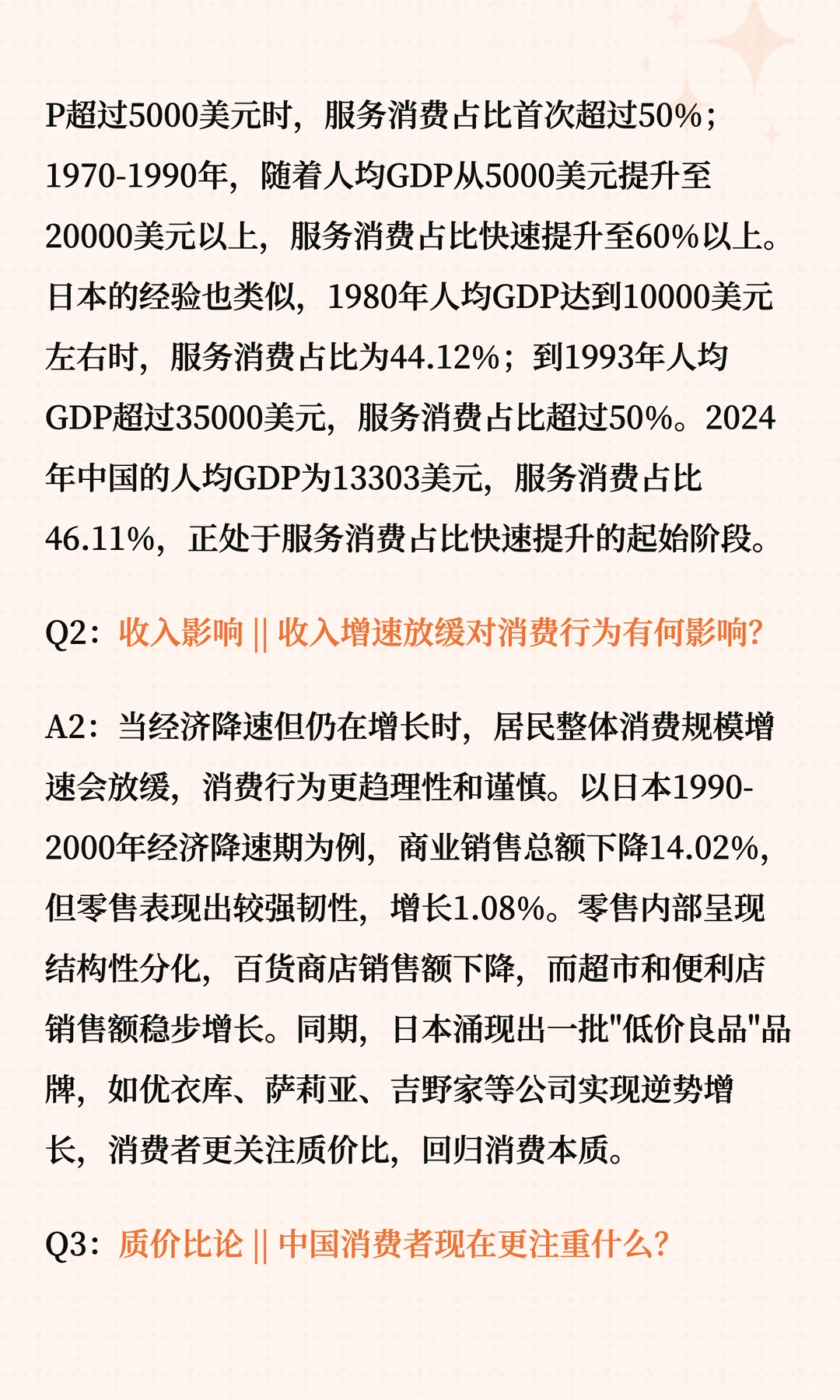 P超过5000美元时，服务消费占比首次超过50%；1970-1990年，随着人均GDP从5000美元提升至20000美元以上，服务消费占比快速提升至60%以上。日本的经验也类似，1980年人均GDP达到10000美元左右时，服务消费占比为44.12%；到1993年人均GDP超过35000美元，服务消费占比超过50%。2024年中国的人均GDP为13303美元，服务消费占比46.11%，正处于服务消费占比快速提升的起始阶段。

Q2：收入影响 || 收入增速放缓对消费行为有何影响?

A2：当经济降速但仍在增长时，居民整体消费规模增速会放缓，消费行为更趋理性和谨慎。以日本1990-2000年经济降速期为例，商业销售总额下降14.02%，但零售表现出较强韧性，增长1.08%。零售内部呈现结构性分化，百货商店销售额下降，而超市和便利店销售额稳步增长。同期，日本涌现出一批"低价良品"品牌，如优衣库、萨莉亚、吉野家等公司实现逆势增长，消费者更关注质价比，回归消费本质。

Q3：质价比论 || 中国消费者现在更注重什么?